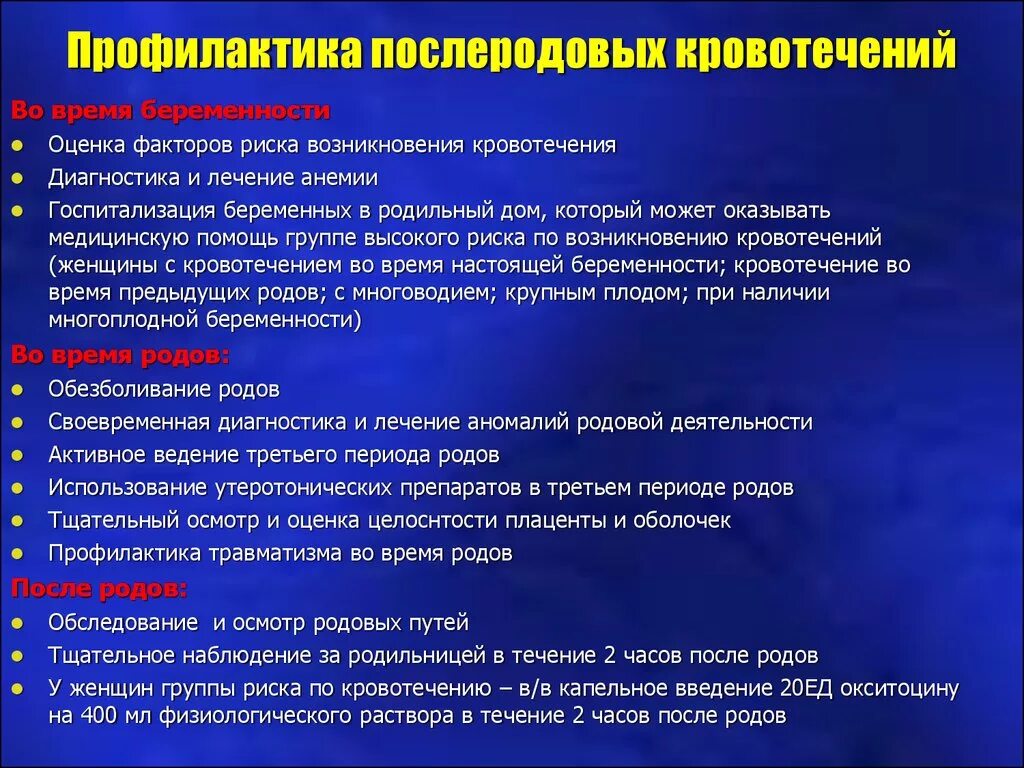 Профилактика послеродовых кровотечений

Во время беременности

- Оценка факторов риска возникновения кровотечения
- Диагностика и лечение анемии
- Госпитализация беременных в родильный дом, который может оказывать медицинскую помощь группе высокого риска по возникновению кровотечений (женщины с кровотечением во время настоящей беременности; кровотечение во время предыдущих родов; с многоводием; крупным плодом; при наличии многоплодной беременности)

Во время родов:

- Обезболивание родов
- Своевременная диагностика и лечение аномалий родовой деятельности
- Активное ведение третьего периода родов
- Использование утеротонических препаратов в третьем периоде родов
- Тщательный осмотр и оценка целоснтости плаценты и оболочек
- Профилактика травматизма во время родов

После родов:

- Обследование и осмотр родовых путей
- Тщательное наблюдение за родильницей в течение 2 часов после родов
- У женщин группы риска по кровотечению – в/в капельное введение 20ЕД окситоцину на 400 мл физиологического раствора в течение 2 часов после родов